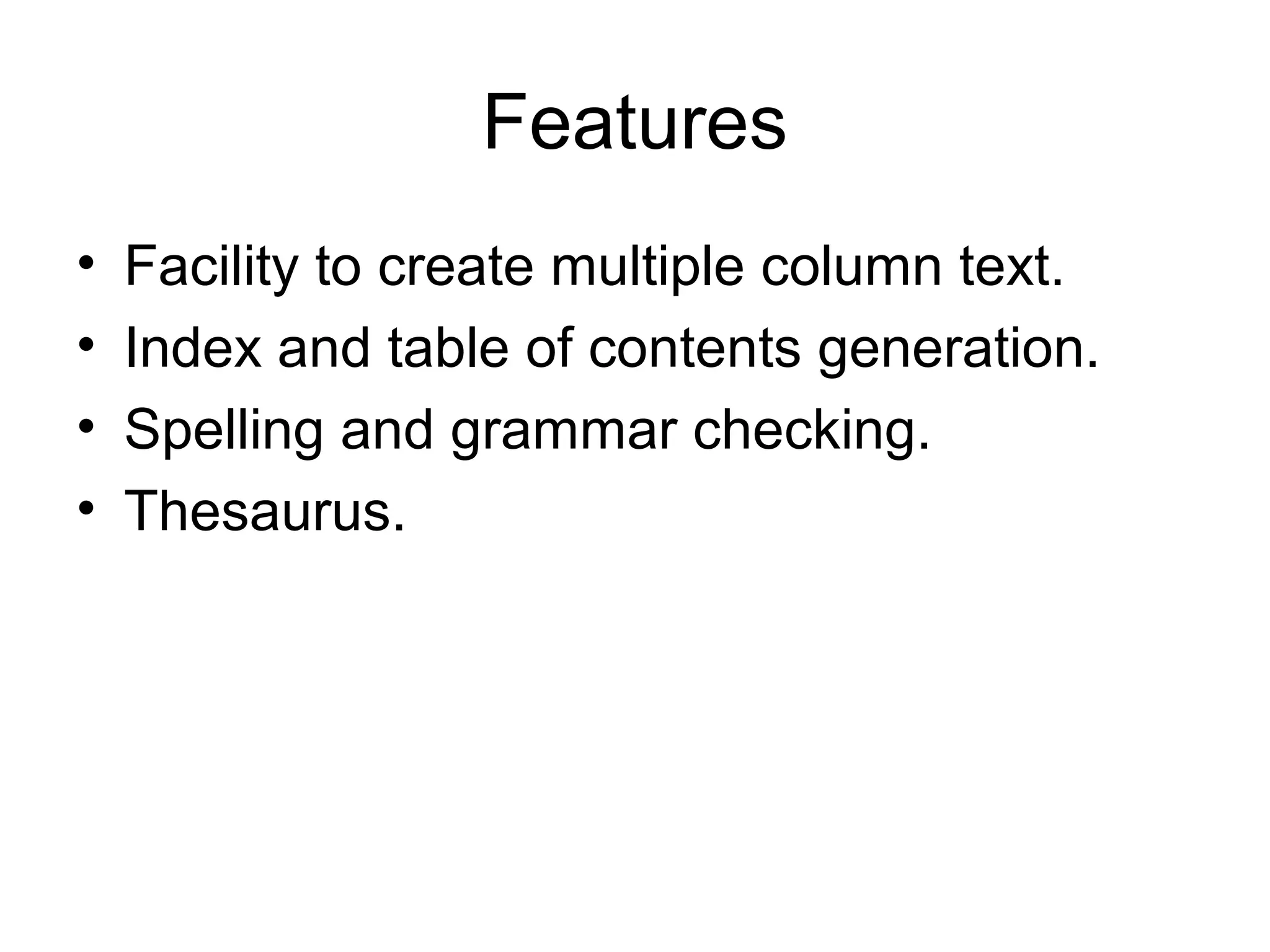 Features

• Facility to create multiple column text.
• Index and table of contents generation.
• Spelling and grammar checking.
• Thesaurus.